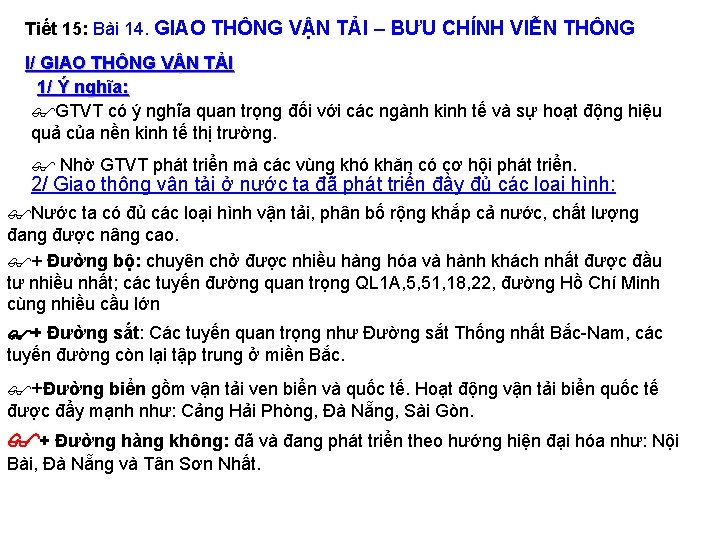 Tiết 15: Bài 14. GIAO THÔNG VẬN TẢI – BƯU CHÍNH VIỄN THÔNG

I/ GIAO THÔNG VẬN TẢI

1/ Ý nghĩa:

GTVT có ý nghĩa quan trọng đối với các ngành kinh tế và sự hoạt động hiệu quả của nền kinh tế thị trường.

Nhờ GTVT phát triển mà các vùng khó khăn có cơ hội phát triển.

2/ Giao thông vận tải ở nước ta đã phát triển đầy đủ các loại hình:

Nước ta có đủ các loại hình vận tải, phân bố rộng khắp cả nước, chất lượng đang được nâng cao.

+ Đường bộ: chuyên chở được nhiều hàng hóa và hành khách nhất được đầu tư nhiều nhất; các tuyến đường quan trọng QL1A,5,51,18,22, đường Hồ Chí Minh cùng nhiều cầu lớn

+ Đường sắt: Các tuyến quan trọng như Đường sắt Thống nhất Bắc-Nam, các tuyến đường còn lại tập trung ở miền Bắc.

+Đường biển gồm vận tải ven biển và quốc tế. Hoạt động vận tải biển quốc tế được đẩy mạnh như: Cảng Hải Phòng, Đà Nẵng, Sài Gòn.

+ Đường hàng không: đã và đang phát triển theo hướng hiện đại hóa như: Nội Bài, Đà Nẵng và Tân Sơn Nhất.